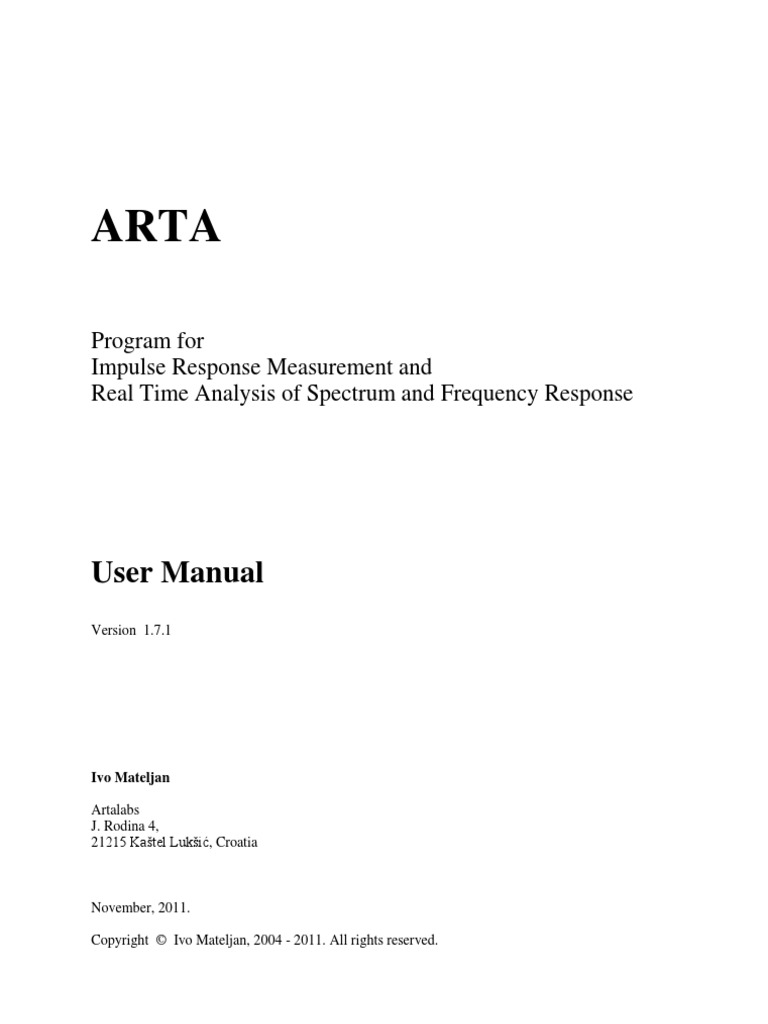 ARTA

Program for
Impulse Response Measurement and
Real Time Analysis of Spectrum and Frequency Response

User Manual

Version 1.7.1

Ivo Mateljan

Artalabs
J. Rodina 4,
21215 Kaštel Lukšić, Croatia

November, 2011.

Copyright © Ivo Mateljan, 2004 - 2011. All rights reserved.